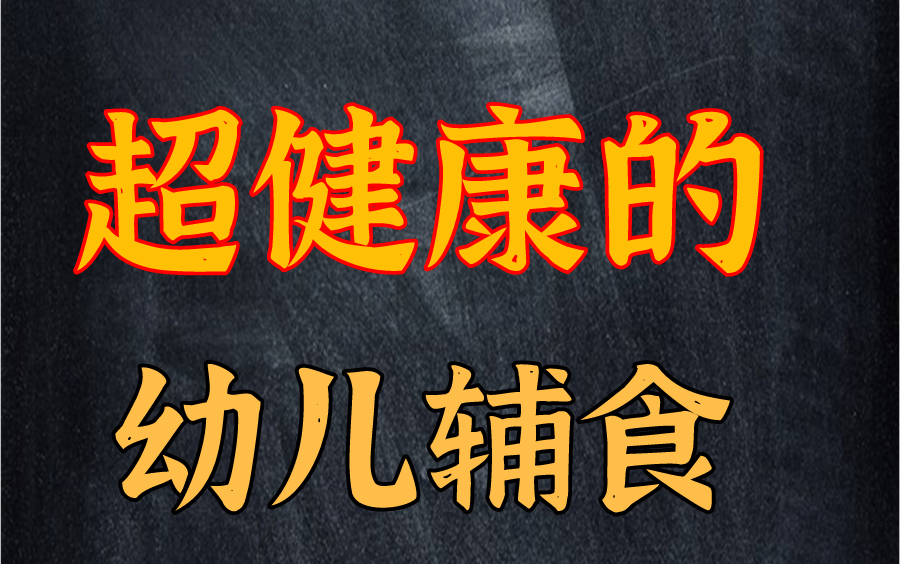 超健康的

幼儿辅食